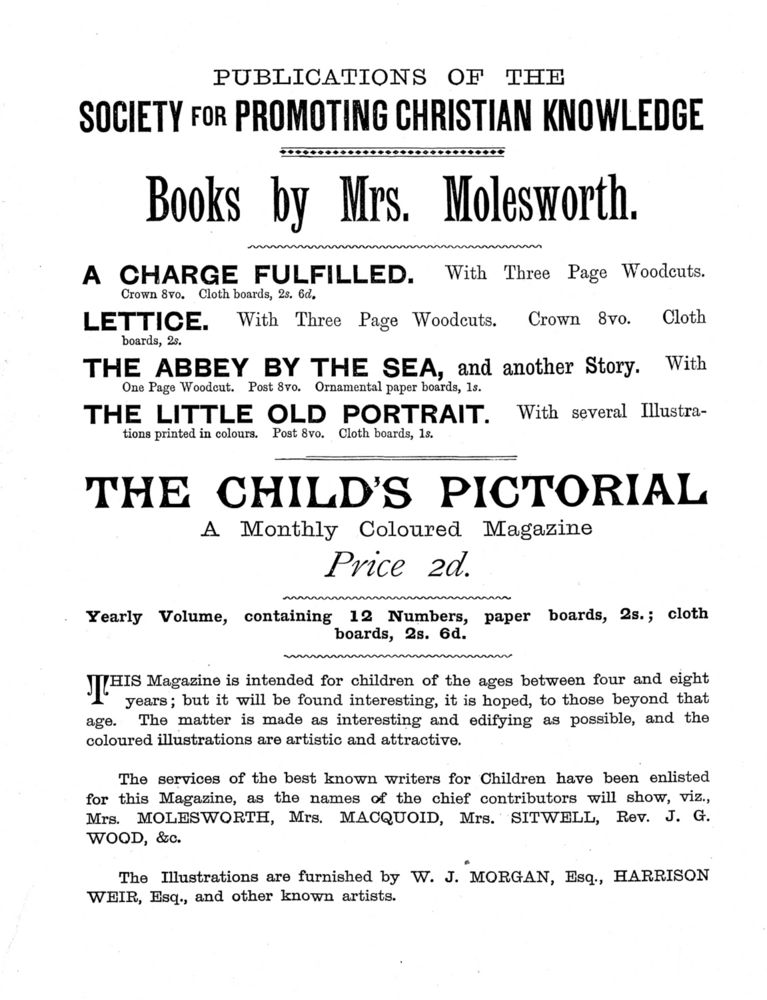 PUBLICATIONS OF THE
SOCIETY FOR PROMOTING CHRISTIAN KNOWLEDGE

Books by Mrs. Molesworth.

A CHARGE FULFILLED. With Three Page Woodcuts. Crown 8vo. Cloth boards, 2s. 6d.

LETTICE. With Three Page Woodcuts. Crown 8vo. Cloth boards, 2s.

THE ABBEY BY THE SEA, and another Story. With One Page Woodcut. Post 8vo. Ornamental paper boards, 1s.

THE LITTLE OLD PORTRAIT. With several Illustrations printed in colours. Post 8vo. Cloth boards, 1s.

THE CHILD'S PICTORIAL
A Monthly Coloured Magazine
Price 2d.

Yearly Volume, containing 12 Numbers, paper boards, 2s.; cloth boards, 2s. 6d.

THIS Magazine is intended for children of the ages between four and eight years; but it will be found interesting, it is hoped, to those beyond that age. The matter is made as interesting and edifying as possible, and the coloured illustrations are artistic and attractive.

The services of the best known writers for Children have been enlisted for this Magazine, as the names of the chief contributors will show, viz., Mrs. MOLESWORTH, Mrs. MACQUOID, Mrs. SITWELL, Rev. J. G. WOOD, &c.

The Illustrations are furnished by W. J. MORGAN, Esq., HARRISON WEIR, Esq., and other known artists.